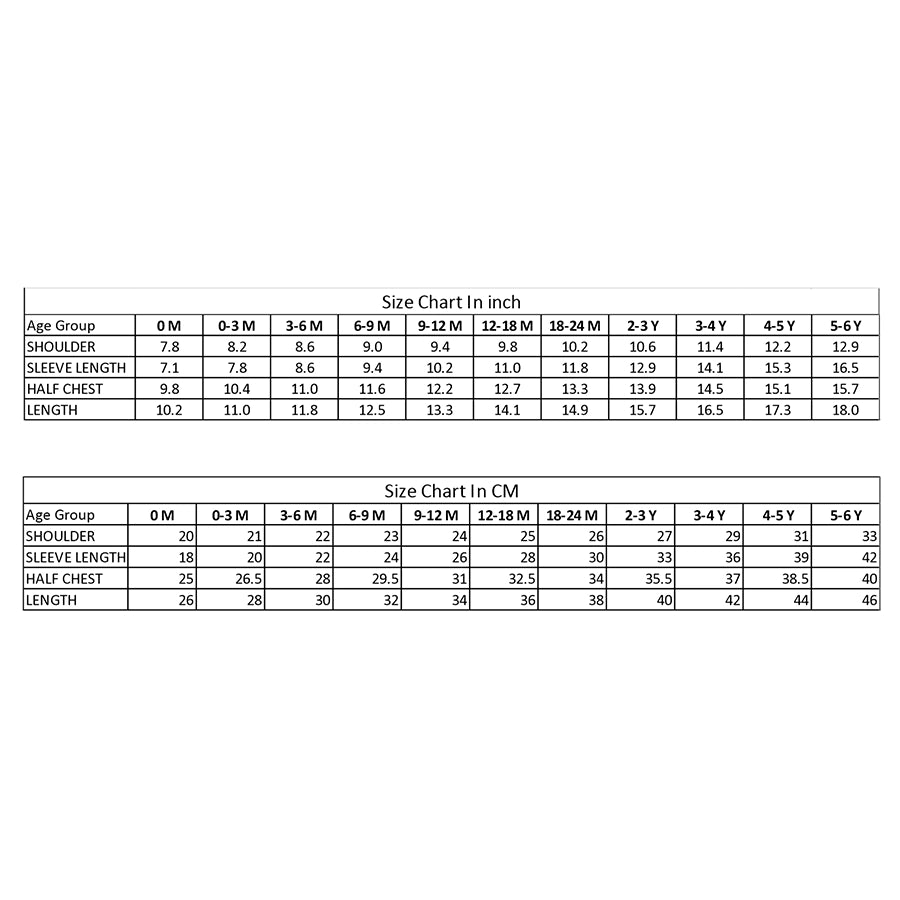 Size Chart In inch

| Age Group | 0 M | 0-3 M | 3-6 M | 6-9 M | 9-12 M | 12-18 M | 18-24 M | 2-3 Y | 3-4 Y | 4-5 Y | 5-6 Y |
|---|---|---|---|---|---|---|---|---|---|---|---|
| SHOULDER | 7.8 | 8.2 | 8.6 | 9.0 | 9.4 | 9.8 | 10.2 | 10.6 | 11.4 | 12.2 | 12.9 |
| SLEEVE LENGTH | 7.1 | 7.8 | 8.6 | 9.4 | 10.2 | 11.0 | 11.8 | 12.9 | 14.1 | 15.3 | 16.5 |
| HALF CHEST | 9.8 | 10.4 | 11.0 | 11.6 | 12.2 | 12.7 | 13.3 | 13.9 | 14.5 | 15.1 | 15.7 |
| LENGTH | 10.2 | 11.0 | 11.8 | 12.5 | 13.3 | 14.1 | 14.9 | 15.7 | 16.5 | 17.3 | 18.0 |

Size Chart In CM

| Age Group | 0 M | 0-3 M | 3-6 M | 6-9 M | 9-12 M | 12-18 M | 18-24 M | 2-3 Y | 3-4 Y | 4-5 Y | 5-6 Y |
|---|---|---|---|---|---|---|---|---|---|---|---|
| SHOULDER | 20 | 21 | 22 | 23 | 24 | 25 | 26 | 27 | 29 | 31 | 33 |
| SLEEVE LENGTH | 18 | 20 | 22 | 24 | 26 | 28 | 30 | 33 | 36 | 39 | 42 |
| HALF CHEST | 25 | 26.5 | 28 | 29.5 | 31 | 32.5 | 34 | 35.5 | 37 | 38.5 | 40 |
| LENGTH | 26 | 28 | 30 | 32 | 34 | 36 | 38 | 40 | 42 | 44 | 46 |